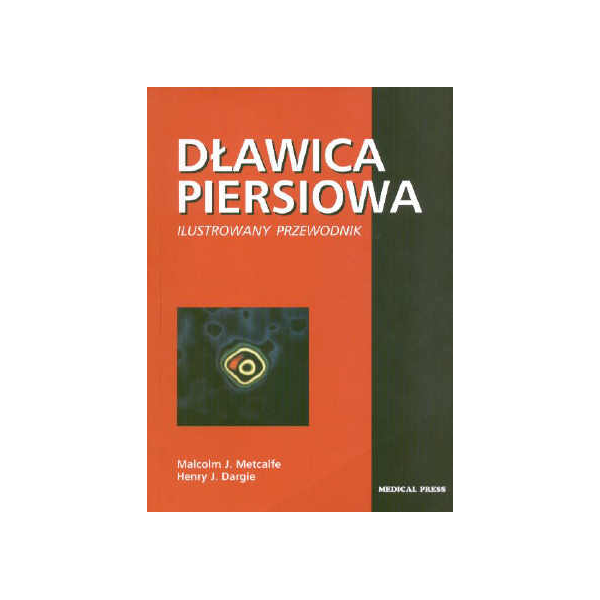 DŁAWICA PIERSIOWA

ILUSTROWANY PRZEWODNIK

Malcolm J. Metcalfe
Henry J. Dargie

MEDICAL PRESS